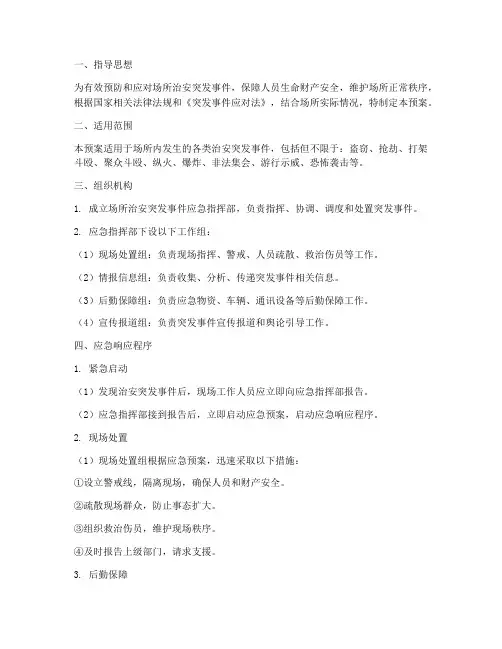 一、指导思想

为有效预防和应对场所治安突发事件，保障人员生命财产安全，维护场所正常秩序，根据国家相关法律法规和《突发事件应对法》，结合场所实际情况，特制定本预案。

二、适用范围

本预案适用于场所内发生的各类治安突发事件，包括但不限于：盗窃、抢劫、打架斗殴、聚众斗殴、纵火、爆炸、非法集会、游行示威、恐怖袭击等。

三、组织机构

1. 成立场所治安突发事件应急指挥部，负责指挥、协调、调度和处置突发事件。

2. 应急指挥部下设以下工作组：

（1）现场处置组：负责现场指挥、警戒、人员疏散、救治伤员等工作。

（2）情报信息组：负责收集、分析、传递突发事件相关信息。

（3）后勤保障组：负责应急物资、车辆、通讯设备等后勤保障工作。

（4）宣传报道组：负责突发事件宣传报道和舆论引导工作。

四、应急响应程序

1. 紧急启动

（1）发现治安突发事件后，现场工作人员应立即向应急指挥部报告。

（2）应急指挥部接到报告后，立即启动应急预案，启动应急响应程序。

2. 现场处置

（1）现场处置组根据应急预案，迅速采取以下措施：

①设立警戒线，隔离现场，确保人员和财产安全。

②疏散现场群众，防止事态扩大。

③组织救治伤员，维护现场秩序。

④及时报告上级部门，请求支援。

3. 后勤保障